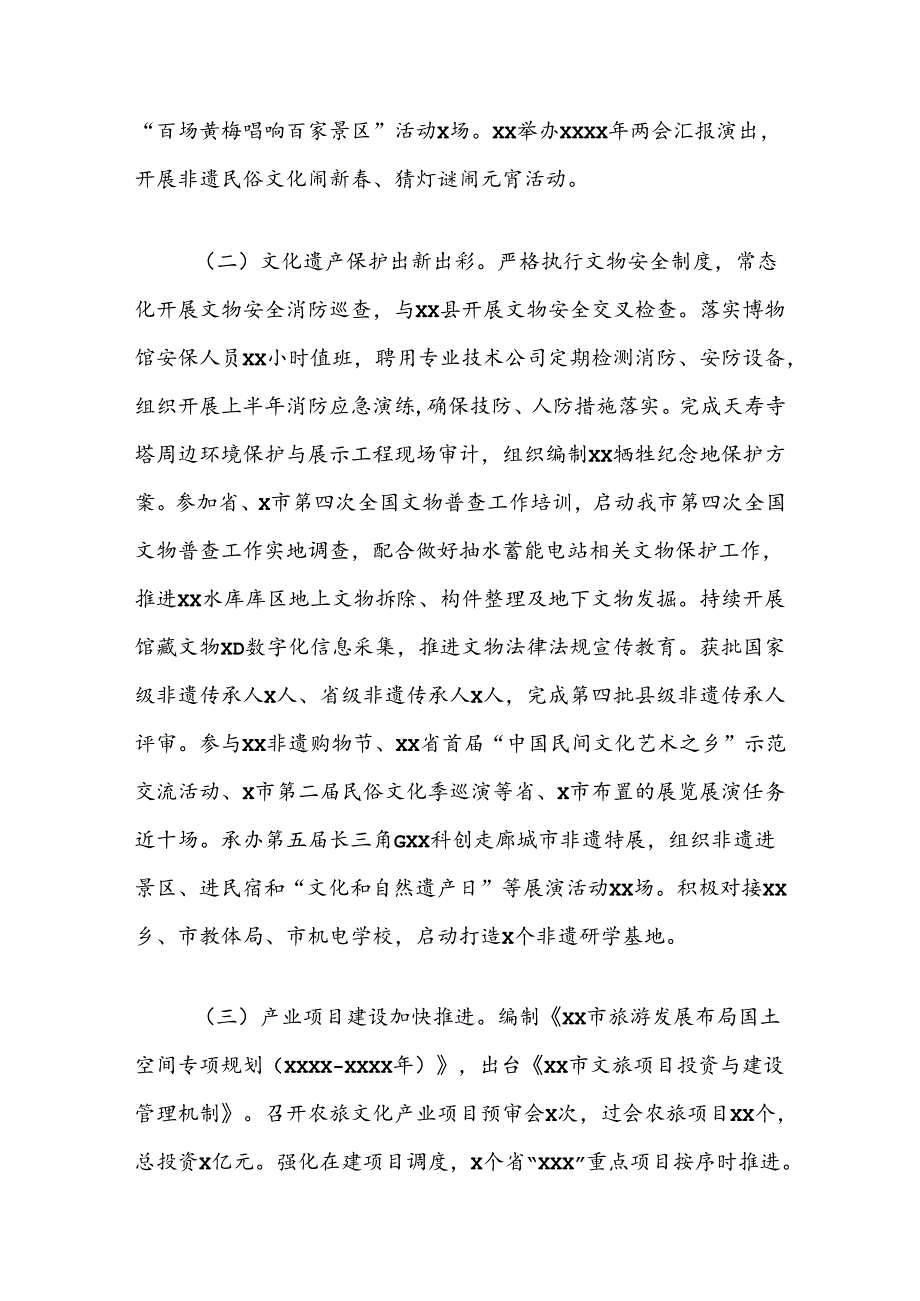 “百场黄梅唱响百家景区”活动X场。XX举办XXXX年两会汇报演出，开展非遗民俗文化闹新春、猜灯谜闹元宵活动。

（二）文化遗产保护出新出彩。严格执行文物安全制度，常态化开展文物安全消防巡查，与XX县开展文物安全交叉检查。落实博物馆安保人员XX小时值班，聘用专业技术公司定期检测消防、安防设备，组织开展上半年消防应急演练，确保技防、人防措施落实。完成天寿寺塔周边环境保护与展示工程现场审计，组织编制XX牺牲纪念地保护方案。参加省、X市第四次全国文物普查工作培训，启动我市第四次全国文物普查工作实地调查，配合做好抽水蓄能电站相关文物保护工作，推进XX水库库区地上文物拆除、构件整理及地下文物发掘。持续开展馆藏文物XD数字化信息采集，推进文物法律法规宣传教育。获批国家级非遗传承人X人、省级非遗传承人X人，完成第四批县级非遗传承人评审。参与XX非遗购物节、XX省首届“中国民间文化艺术之乡”示范交流活动、X市第二届民俗文化季巡演等省、X市布置的展览展演任务近十场。承办第五届长三角GXX科创走廊城市非遗特展，组织非遗进景区、进民宿和“文化和自然遗产日”等展演活动XX场。积极对接XX乡、市教体局、市机电学校，启动打造X个非遗研学基地。

（三）产业项目建设加快推进。编制《XX市旅游发展布局国土空间专项规划（XXXX-XXXX年）》，出台《XX市文旅项目投资与建设管理机制》。召开农旅文化产业项目预审会X次，过会农旅项目XX个，总投资X亿元。强化在建项目调度，X个省“XXX”重点项目按序时推进。